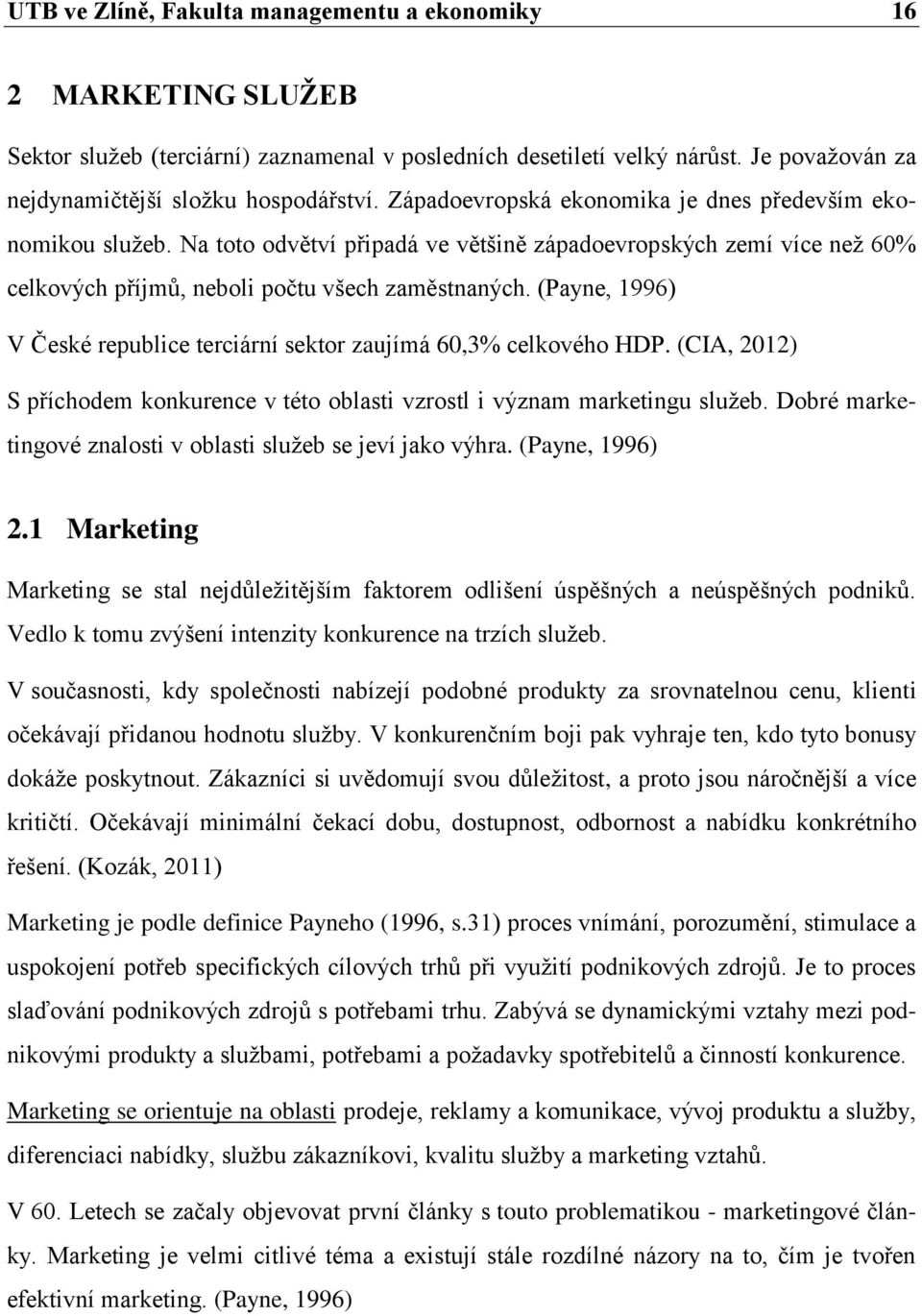 UTB ve Zlíně, Fakulta managementu a ekonomiky 16

2 MARKETING SLUŽEB

Sektor služeb (terciární) zaznamenal v posledních desetiletí velký nárůst. Je považován za nejdynamičtější složku hospodářství. Západoevropská ekonomika je dnes především ekonomikou služeb. Na toto odvětví připadá ve většině západoevropských zemí více než 60% celkových příjmů, neboli počtu všech zaměstnaných. (Payne, 1996)

V České republice terciární sektor zaujímá 60,3% celkového HDP. (CIA, 2012)

S příchodem konkurence v této oblasti vzrostl i význam marketingu služeb. Dobré marketingové znalosti v oblasti služeb se jeví jako výhra. (Payne, 1996)

2.1 Marketing

Marketing se stal nejdůležitějším faktorem odlišení úspěšných a neúspěšných podniků. Vedlo k tomu zvýšení intenzity konkurence na trzích služeb.

V současnosti, kdy společnosti nabízejí podobné produkty za srovnatelnou cenu, klienti očekávají přidanou hodnotu služby. V konkurenčním boji pak vyhraje ten, kdo tyto bonusy dokáže poskytnout. Zákazníci si uvědomují svou důležitost, a proto jsou náročnější a více kritičtí. Očekávají minimální čekací dobu, dostupnost, odbornost a nabídku konkrétního řešení. (Kozák, 2011)

Marketing je podle definice Payneho (1996, s.31) proces vnímání, porozumění, stimulace a uspokojení potřeb specifických cílových trhů při využití podnikových zdrojů. Je to proces slaďování podnikových zdrojů s potřebami trhu. Zabývá se dynamickými vztahy mezi podnikovými produkty a službami, potřebami a požadavky spotřebitelů a činností konkurence.

Marketing se orientuje na oblasti prodeje, reklamy a komunikace, vývoj produktu a služby, diferenciaci nabídky, službu zákazníkovi, kvalitu služby a marketing vztahů.

V 60. Letech se začaly objevovat první články s touto problematikou - marketingové články. Marketing je velmi citlivé téma a existují stále rozdílné názory na to, čím je tvořen efektivní marketing. (Payne, 1996)